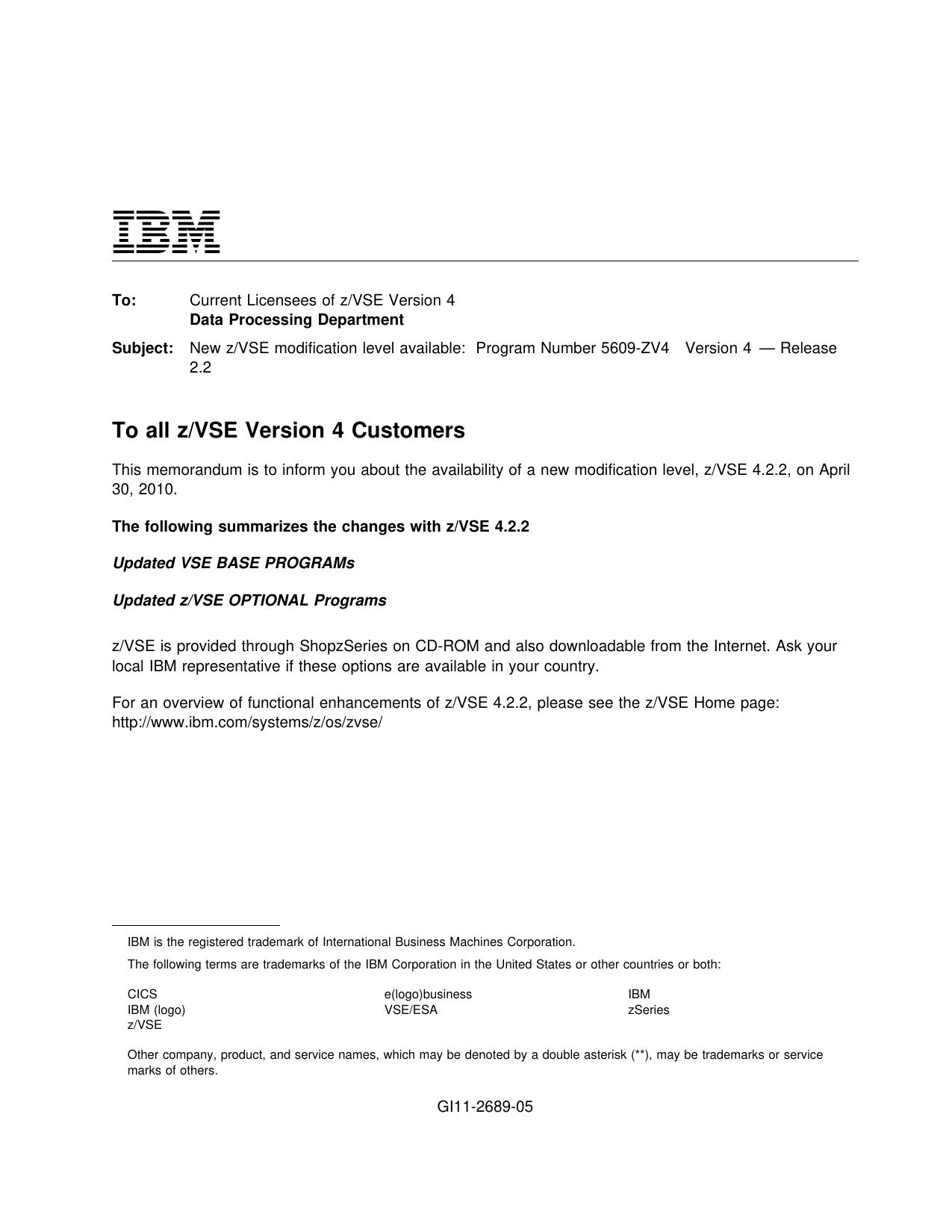 IBM

To: Current Licensees of z/VSE Version 4
Data Processing Department

Subject: New z/VSE modification level available: Program Number 5609-ZV4 Version 4 — Release 2.2

To all z/VSE Version 4 Customers

This memorandum is to inform you about the availability of a new modification level, z/VSE 4.2.2, on April 30, 2010.

The following summarizes the changes with z/VSE 4.2.2

Updated VSE BASE PROGRAMs

Updated z/VSE OPTIONAL Programs

z/VSE is provided through ShopzSeries on CD-ROM and also downloadable from the Internet. Ask your local IBM representative if these options are available in your country.

For an overview of functional enhancements of z/VSE 4.2.2, please see the z/VSE Home page: http://www.ibm.com/systems/z/os/zvse/

IBM is the registered trademark of International Business Machines Corporation.

The following terms are trademarks of the IBM Corporation in the United States or other countries or both:

CICS
IBM (logo)
z/VSE

e(logo)business
VSE/ESA

IBM
zSeries

Other company, product, and service names, which may be denoted by a double asterisk (**), may be trademarks or service marks of others.

GI11-2689-05